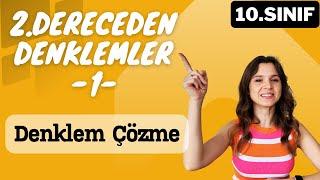 2.DERECEDEN DENKLEMLER
-1-

10.SINIF

Denklem Çözme